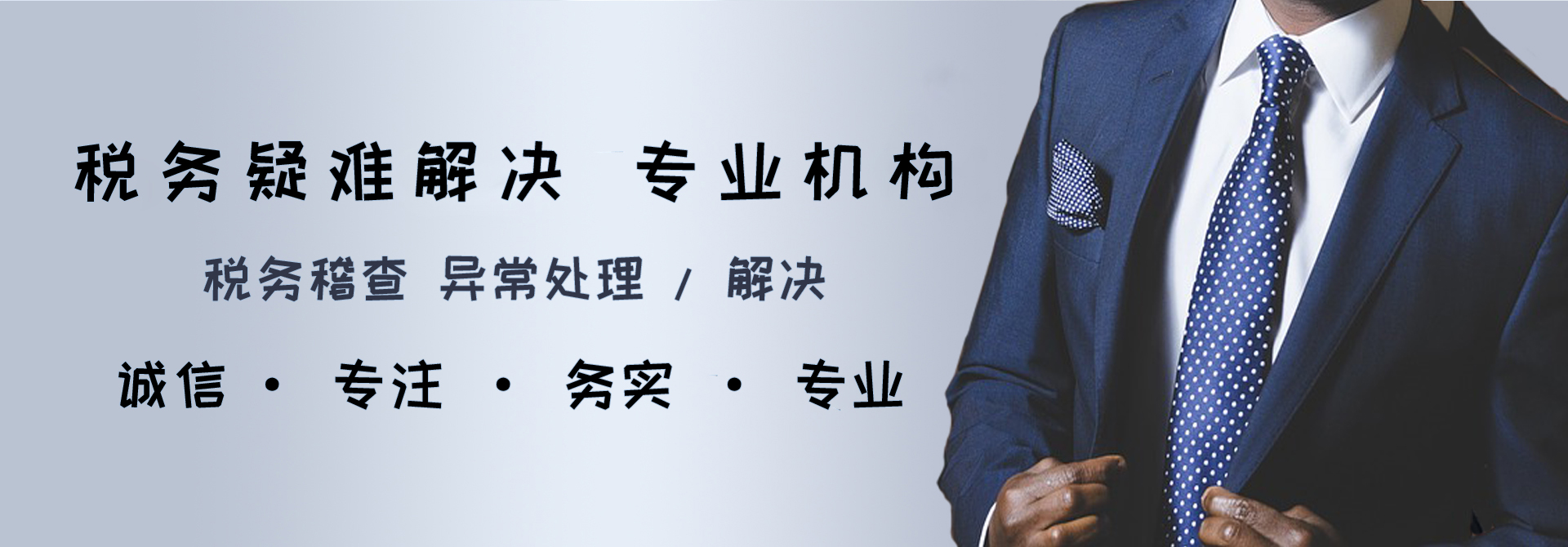 税务疑难解决 专业机构

税务稽查 异常处理 / 解决

诚信 · 专注 · 务实 · 专业